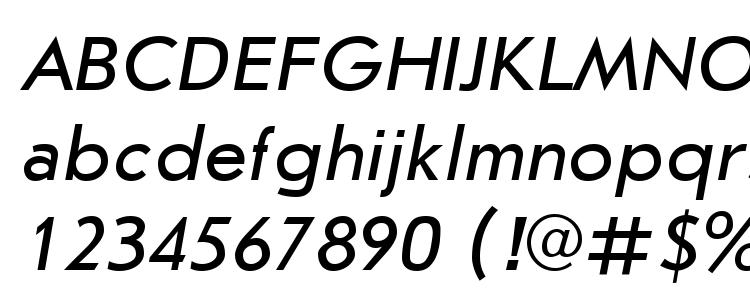 ABCDEFGHIJKLMNO
abcdefghijklmnopqr
1234567890 (!@#$%